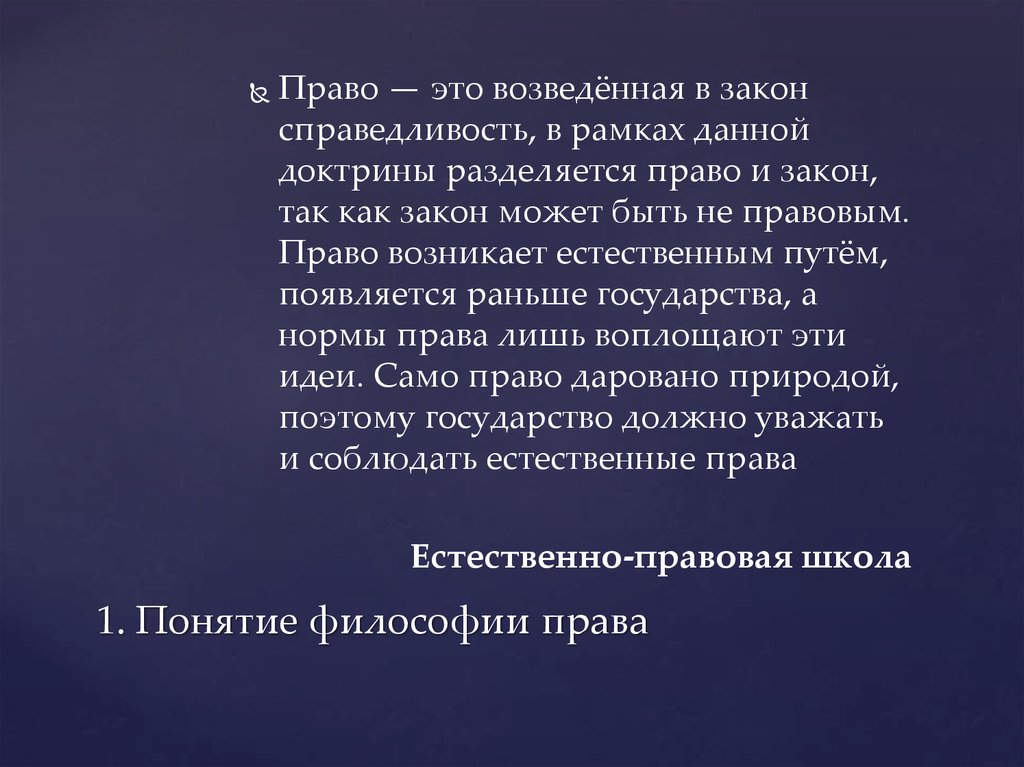 Право — это возведённая в закон справедливость, в рамках данной доктрины разделяется право и закон, так как закон может быть не правовым. Право возникает естественным путём, появляется раньше государства, а нормы права лишь воплощают эти идеи. Само право даровано природой, поэтому государство должно уважать и соблюдать естественные права

Естественно-правовая школа

1. Понятие философии права